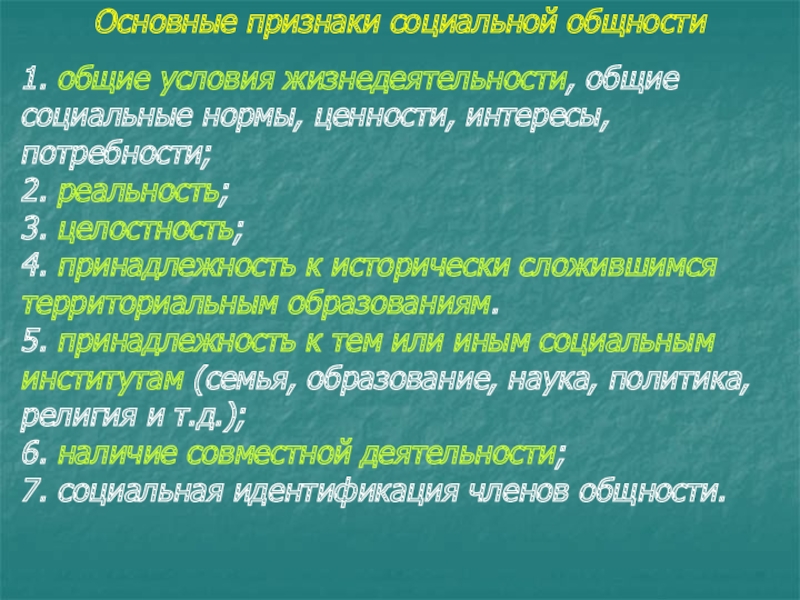 Основные признаки социальной общности

1. общие условия жизнедеятельности, общие социальные нормы, ценности, интересы, потребности;
2. реальность;
3. целостность;
4. принадлежность к исторически сложившимся территориальным образованиям.
5. принадлежность к тем или иным социальным институтам (семья, образование, наука, политика, религия и т.д.);
6. наличие совместной деятельности;
7. социальная идентификация членов общности.